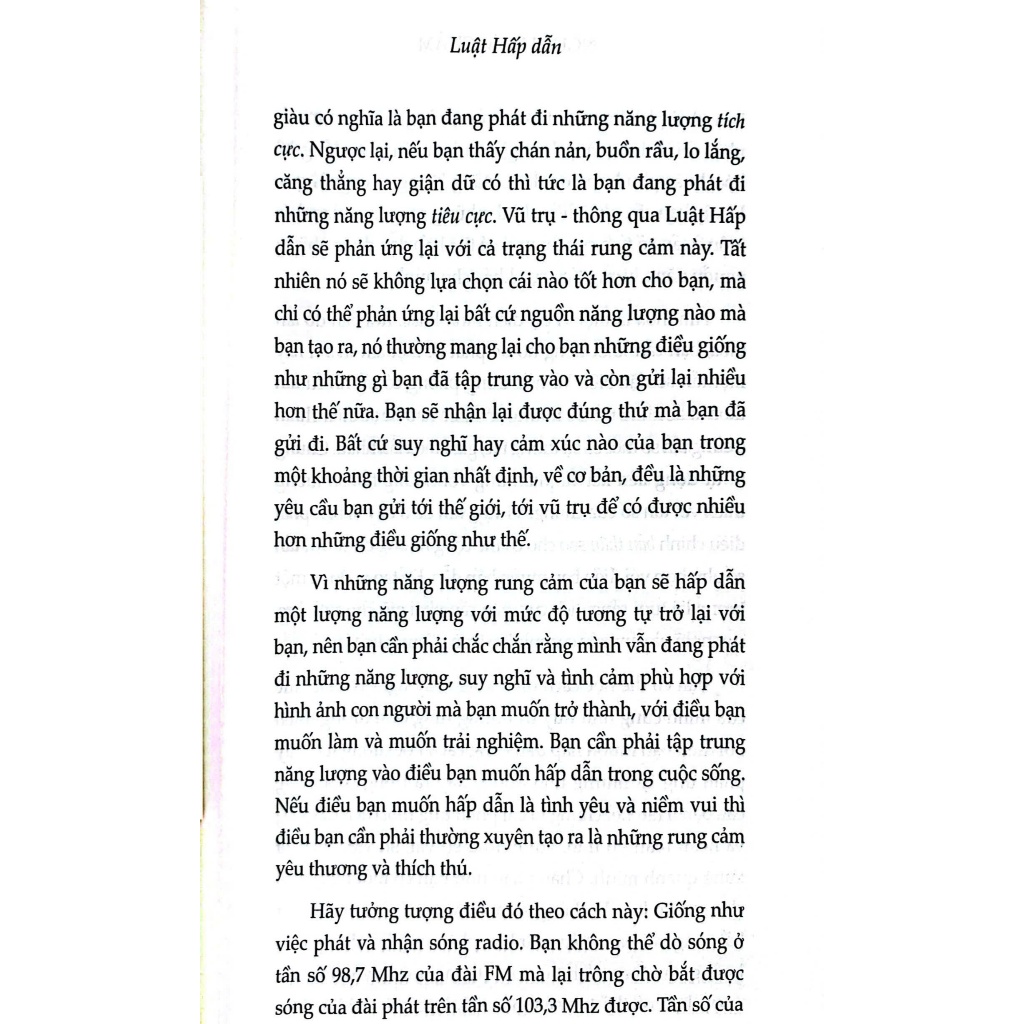 Luật Hấp dẫn

giàu có nghĩa là bạn đang phát đi những năng lượng tích cực. Ngược lại, nếu bạn thấy chán nản, buồn rầu, lo lắng, căng thẳng hay giận dữ có thì tức là bạn đang phát đi những năng lượng tiêu cực. Vũ trụ - thông qua Luật Hấp dẫn sẽ phản ứng lại với cả trạng thái rung cảm này. Tất nhiên nó sẽ không lựa chọn cái nào tốt hơn cho bạn, mà chỉ có thể phản ứng lại bất cứ nguồn năng lượng nào mà bạn tạo ra, nó thường mang lại cho bạn những điều giống như những gì bạn đã tập trung vào và còn gửi lại nhiều hơn thế nữa. Bạn sẽ nhận lại được đúng thứ mà bạn đã gửi đi. Bất cứ suy nghĩ hay cảm xúc nào của bạn trong một khoảng thời gian nhất định, về cơ bản, đều là những yêu cầu bạn gửi tới thế giới, tới vũ trụ để có được nhiều hơn những điều giống như thế.

Vì những năng lượng rung cảm của bạn sẽ hấp dẫn một lượng năng lượng với mức độ tương tự trở lại với bạn, nên bạn cần phải chắc chắn rằng mình vẫn đang phát đi những năng lượng, suy nghĩ và tình cảm phù hợp với hình ảnh con người mà bạn muốn trở thành, với điều bạn muốn làm và muốn trải nghiệm. Bạn cần phải tập trung năng lượng vào điều bạn muốn hấp dẫn trong cuộc sống. Nếu điều bạn muốn hấp dẫn là tình yêu và niềm vui thì điều bạn cần phải thường xuyên tạo ra là những rung cảm yêu thương và thích thú.

Hãy tưởng tượng điều đó theo cách này: Giống như việc phát và nhận sóng radio. Bạn không thể dò sóng ở tần số 98,7 Mhz của đài FM mà lại trông chờ bắt được sóng của đài phát trên tần số 103,3 Mhz được. Tần số của